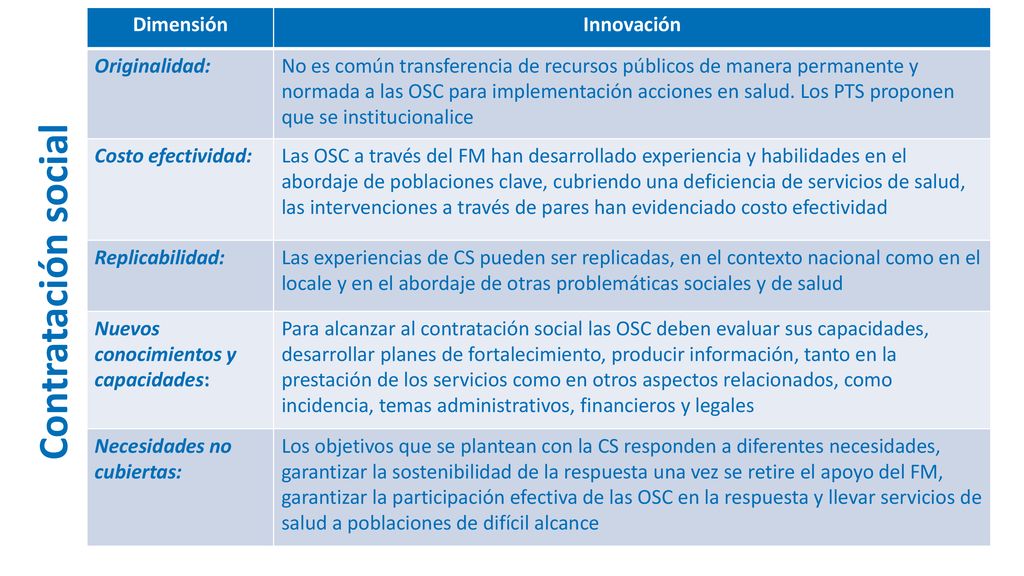 Contratación social

| Dimensión | Innovación |
|---|---|
| Originalidad: | No es común transferencia de recursos públicos de manera permanente y normada a las OSC para implementación acciones en salud. Los PTS proponen que se institucionalice |
| Costo efectividad: | Las OSC a través del FM han desarrollado experiencia y habilidades en el abordaje de poblaciones clave, cubriendo una deficiencia de servicios de salud, las intervenciones a través de pares han evidenciado costo efectividad |
| Replicabilidad: | Las experiencias de CS pueden ser replicadas, en el contexto nacional como en el locale y en el abordaje de otras problemáticas sociales y de salud |
| Nuevos conocimientos y capacidades: | Para alcanzar al contratación social las OSC deben evaluar sus capacidades, desarrollar planes de fortalecimiento, producir información, tanto en la prestación de los servicios como en otros aspectos relacionados, como incidencia, temas administrativos, financieros y legales |
| Necesidades no cubiertas: | Los objetivos que se plantean con la CS responden a diferentes necesidades, garantizar la sostenibilidad de la respuesta una vez se retire el apoyo del FM, garantizar la participación efectiva de las OSC en la respuesta y llevar servicios de salud a poblaciones de difícil alcance |